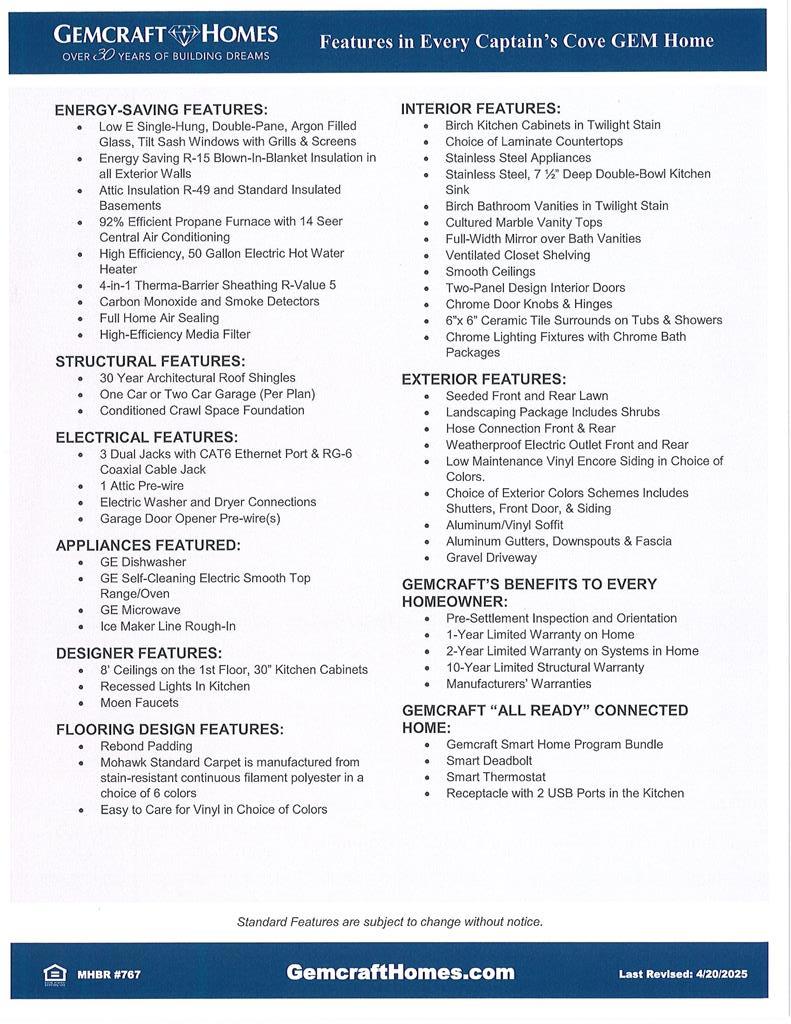 GEMCRAFT HOMES
OVER 30 YEARS OF BUILDING DREAMS

Features in Every Captain's Cove GEM Home

ENERGY-SAVING FEATURES:
- Low E Single-Hung, Double-Pane, Argon Filled Glass, Tilt Sash Windows with Grills & Screens
- Energy Saving R-15 Blown-In-Blanket Insulation in all Exterior Walls
- Attic Insulation R-49 and Standard Insulated Basements
- 92% Efficient Propane Furnace with 14 Seer Central Air Conditioning
- High Efficiency, 50 Gallon Electric Hot Water Heater
- 4-in-1 Therma-Barrier Sheathing R-Value 5
- Carbon Monoxide and Smoke Detectors
- Full Home Air Sealing
- High-Efficiency Media Filter

STRUCTURAL FEATURES:
- 30 Year Architectural Roof Shingles
- One Car or Two Car Garage (Per Plan)
- Conditioned Crawl Space Foundation

ELECTRICAL FEATURES:
- 3 Dual Jacks with CAT6 Ethernet Port & RG-6 Coaxial Cable Jack
- 1 Attic Pre-wire
- Electric Washer and Dryer Connections
- Garage Door Opener Pre-wire(s)

APPLIANCES FEATURED:
- GE Dishwasher
- GE Self-Cleaning Electric Smooth Top Range/Oven
- GE Microwave
- Ice Maker Line Rough-In

DESIGNER FEATURES:
- 8' Ceilings on the 1st Floor, 30" Kitchen Cabinets
- Recessed Lights In Kitchen
- Moen Faucets

FLOORING DESIGN FEATURES:
- Rebond Padding
- Mohawk Standard Carpet is manufactured from stain-resistant continuous filament polyester in a choice of 6 colors
- Easy to Care for Vinyl in Choice of Colors

INTERIOR FEATURES:
- Birch Kitchen Cabinets in Twilight Stain
- Choice of Laminate Countertops
- Stainless Steel Appliances
- Stainless Steel, 7 ½" Deep Double-Bowl Kitchen Sink
- Birch Bathroom Vanities in Twilight Stain
- Cultured Marble Vanity Tops
- Full-Width Mirror over Bath Vanities
- Ventilated Closet Shelving
- Smooth Ceilings
- Two-Panel Design Interior Doors
- Chrome Door Knobs & Hinges
- 6"x 6" Ceramic Tile Surrounds on Tubs & Showers
- Chrome Lighting Fixtures with Chrome Bath Packages

EXTERIOR FEATURES:
- Seeded Front and Rear Lawn
- Landscaping Package Includes Shrubs
- Hose Connection Front & Rear
- Weatherproof Electric Outlet Front and Rear
- Low Maintenance Vinyl Encore Siding in Choice of Colors.
- Choice of Exterior Colors Schemes Includes Shutters, Front Door, & Siding
- Aluminum/Vinyl Soffit
- Aluminum Gutters, Downspouts & Fascia
- Gravel Driveway

GEMCRAFT'S BENEFITS TO EVERY HOMEOWNER:
- Pre-Settlement Inspection and Orientation
- 1-Year Limited Warranty on Home
- 2-Year Limited Warranty on Systems in Home
- 10-Year Limited Structural Warranty
- Manufacturers' Warranties

GEMCRAFT "ALL READY" CONNECTED HOME:
- Gemcraft Smart Home Program Bundle
- Smart Deadbolt
- Smart Thermostat
- Receptacle with 2 USB Ports in the Kitchen

Standard Features are subject to change without notice.

MHBR #767 GemcraftHomes.com Last Revised: 4/20/2025